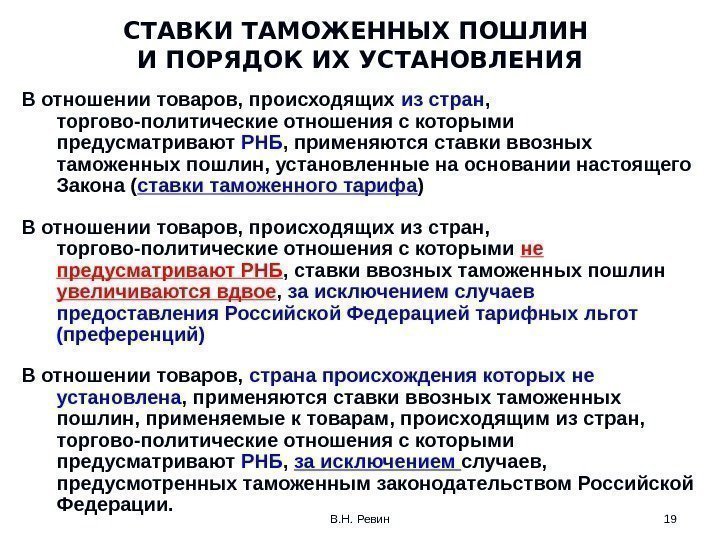 СТАВКИ ТАМОЖЕННЫХ ПОШЛИН И ПОРЯДОК ИХ УСТАНОВЛЕНИЯ

В отношении товаров, происходящих из стран, торгово-политические отношения с которыми предусматривают РНБ, применяются ставки ввозных таможенных пошлин, установленные на основании настоящего Закона (ставки таможенного тарифа)

В отношении товаров, происходящих из стран, торгово-политические отношения с которыми не предусматривают РНБ, ставки ввозных таможенных пошлин увеличиваются вдвое, за исключением случаев предоставления Российской Федерацией тарифных льгот (преференций)

В отношении товаров, страна происхождения которых не установлена, применяются ставки ввозных таможенных пошлин, применяемые к товарам, происходящим из стран, торгово-политические отношения с которыми предусматривают РНБ, за исключением случаев, предусмотренных таможенным законодательством Российской Федерации.

В.Н. Ревин

19